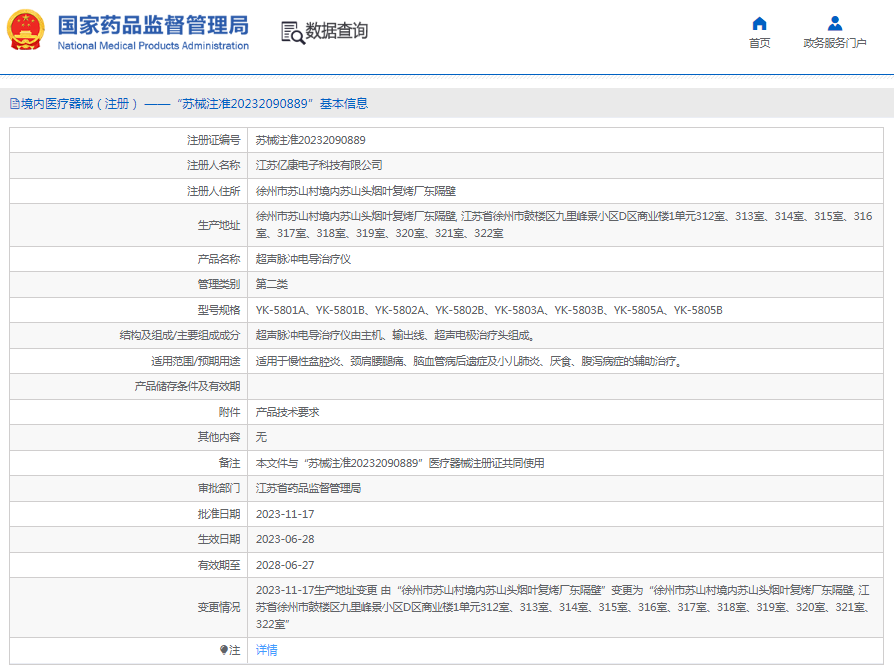 国家药品监督管理局
National Medical Products Administration

数据查询

首页
政务服务门户

境内医疗器械（注册）——“苏械注准20232090889”基本信息

| 注册证编号 | 苏械注准20232090889 |
|---|---|
| 注册人名称 | 江苏亿康电子科技有限公司 |
| 注册人住所 | 徐州市苏山村境内苏山头烟叶复烤厂东隔壁 |
| 生产地址 | 徐州市苏山村境内苏山头烟叶复烤厂东隔壁, 江苏省徐州市鼓楼区九里峰景小区D区商业楼1单元312室、313室、314室、315室、316室、317室、318室、319室、320室、321室、322室 |
| 产品名称 | 超声脉冲电导治疗仪 |
| 管理类别 | 第二类 |
| 型号规格 | YK-5801A、YK-5801B、YK-5802A、YK-5802B、YK-5803A、YK-5803B、YK-5805A、YK-5805B |
| 结构及组成/主要组成成分 | 超声脉冲电导治疗仪由主机、输出线、超声电极治疗头组成。 |
| 适用范围/预期用途 | 适用于慢性盆腔炎、颈肩腰腿痛、脑血管病后遗症及小儿肺炎、厌食、腹泻病症的辅助治疗。 |
| 产品储存条件及有效期 | |
| 附件 | 产品技术要求 |
| 其他内容 | 无 |
| 备注 | 本文件与“苏械注准20232090889”医疗器械注册证共同使用 |
| 审批部门 | 江苏省药品监督管理局 |
| 批准日期 | 2023-11-17 |
| 生效日期 | 2023-06-28 |
| 有效期至 | 2028-06-27 |
| 变更情况 | 2023-11-17生产地址变更 由“徐州市苏山村境内苏山头烟叶复烤厂东隔壁”变更为“徐州市苏山村境内苏山头烟叶复烤厂东隔壁, 江苏省徐州市鼓楼区九里峰景小区D区商业楼1单元312室、313室、314室、315室、316室、317室、318室、319室、320室、321室、322室” |
| 注 | 详情 |